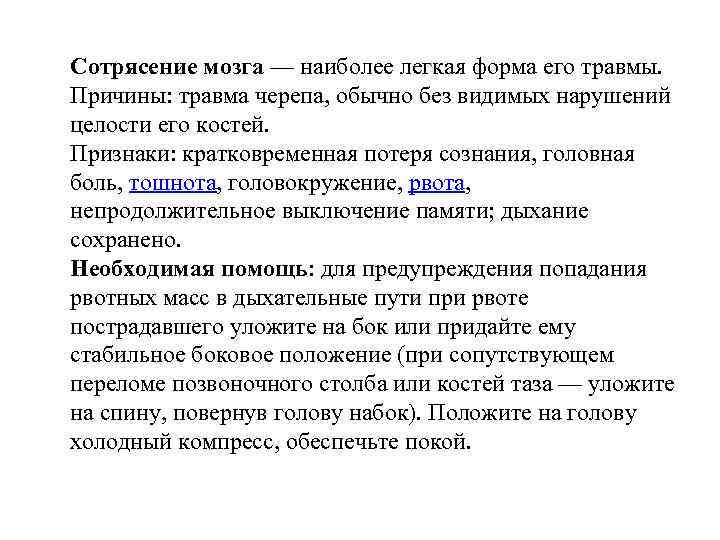 Сотрясение мозга — наиболее легкая форма его травмы. Причины: травма черепа, обычно без видимых нарушений целости его костей.
Признаки: кратковременная потеря сознания, головная боль, тошнота, головокружение, рвота, непродолжительное выключение памяти; дыхание сохранено.
Необходимая помощь: для предупреждения попадания рвотных масс в дыхательные пути при рвоте пострадавшего уложите на бок или придайте ему стабильное боковое положение (при сопутствующем переломе позвоночного столба или костей таза — уложите на спину, повернув голову набок). Положите на голову холодный компресс, обеспечьте покой.